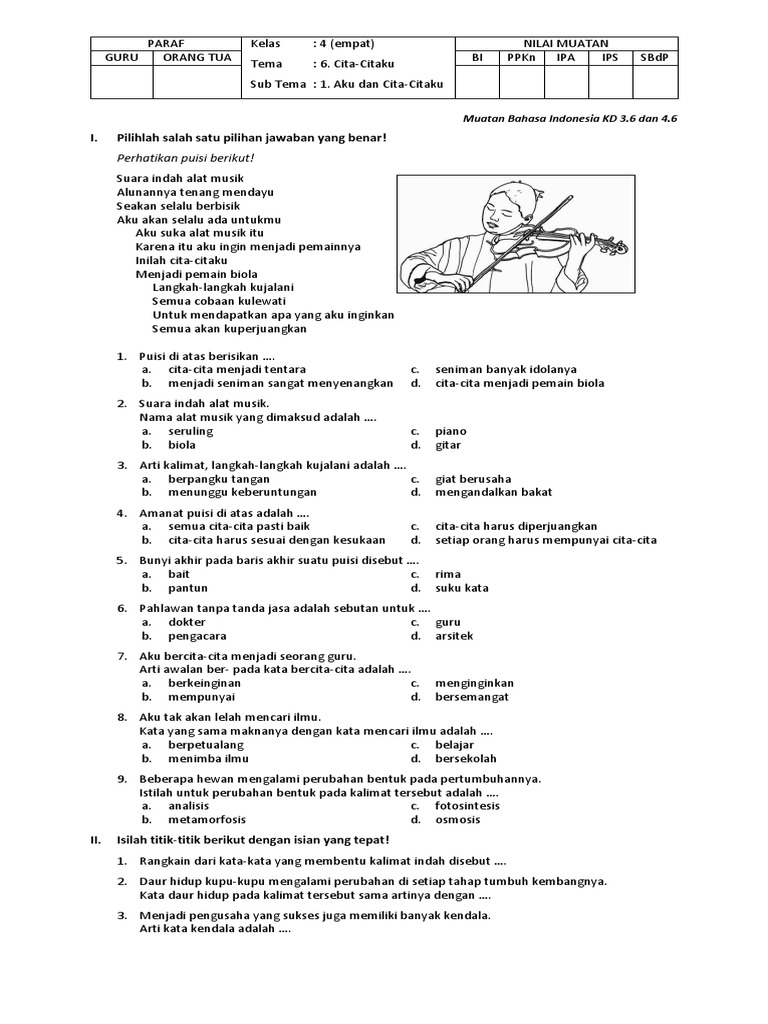 | PARAF | | Kelas : 4 (empat) | NILAI MUATAN | | | | |
|---|---|---|---|---|---|---|---|
| GURU | ORANG TUA | Tema : 6. Cita-Citaku | BI | PPKn | IPA | IPS | SBdP |
| | | Sub Tema : 1. Aku dan Cita-Citaku | | | | | |

Muatan Bahasa Indonesia KD 3.6 dan 4.6

I. Pilihlah salah satu pilihan jawaban yang benar!

Perhatikan puisi berikut!

Suara indah alat musik
Alunannya tenang mendayu
Seakan selalu berbisik
Aku akan selalu ada untukmu
Aku suka alat musik itu
Karena itu aku ingin menjadi pemainnya
Inilah cita-citaku
Menjadi pemain biola
Langkah-langkah kujalani
Semua cobaan kulewati
Untuk mendapatkan apa yang aku inginkan
Semua akan kuperjuangkan

1. Puisi di atas berisikan ....
a. cita-cita menjadi tentara
b. menjadi seniman sangat menyenangkan
c. seniman banyak idolanya
d. cita-cita menjadi pemain biola

2. Suara indah alat musik.
Nama alat musik yang dimaksud adalah ....
a. seruling
b. biola
c. piano
d. gitar

3. Arti kalimat, langkah-langkah kujalani adalah ....
a. berpangku tangan
b. menunggu keberuntungan
c. giat berusaha
d. mengandalkan bakat

4. Amanat puisi di atas adalah ....
a. semua cita-cita pasti baik
b. cita-cita harus sesuai dengan kesukaan
c. cita-cita harus diperjuangkan
d. setiap orang harus mempunyai cita-cita

5. Bunyi akhir pada baris akhir suatu puisi disebut ....
a. bait
b. pantun
c. rima
d. suku kata

6. Pahlawan tanpa tanda jasa adalah sebutan untuk ....
a. dokter
b. pengacara
c. guru
d. arsitek

7. Aku bercita-cita menjadi seorang guru.
Arti awalan ber- pada kata bercita-cita adalah ....
a. berkeinginan
b. mempunyai
c. menginginkan
d. bersemangat

8. Aku tak akan lelah mencari ilmu.
Kata yang sama maknanya dengan kata mencari ilmu adalah ....
a. berpetualang
b. menimba ilmu
c. belajar
d. bersekolah

9. Beberapa hewan mengalami perubahan bentuk pada pertumbuhannya.
Istilah untuk perubahan bentuk pada kalimat tersebut adalah ....
a. analisis
b. metamorfosis
c. fotosintesis
d. osmosis

II. Isilah titik-titik berikut dengan isian yang tepat!

1. Rangkain dari kata-kata yang membentu kalimat indah disebut ....

2. Daur hidup kupu-kupu mengalami perubahan di setiap tahap tumbuh kembangnya.
Kata daur hidup pada kalimat tersebut sama artinya dengan ....

3. Menjadi pengusaha yang sukses juga memiliki banyak kendala.
Arti kata kendala adalah ....